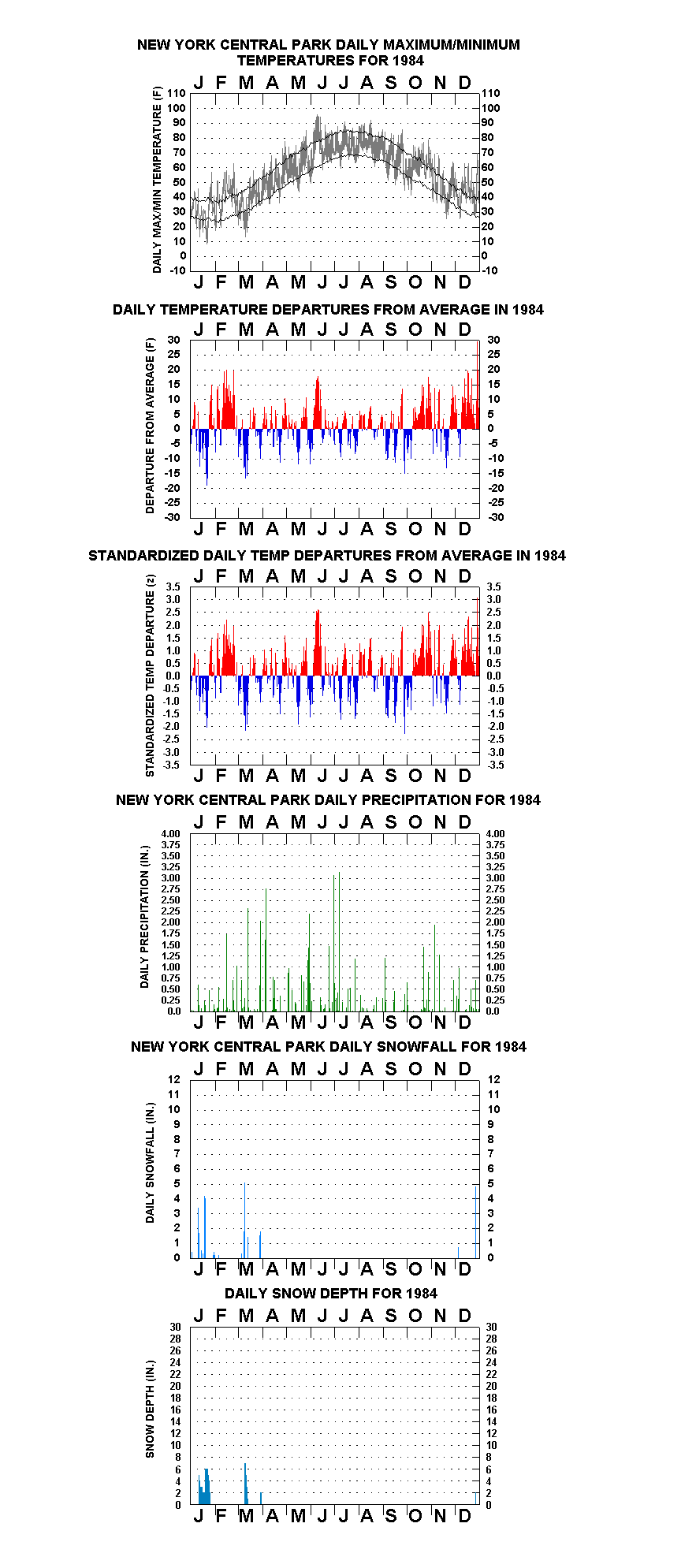 NEW YORK CENTRAL PARK DAILY MAXIMUM/MINIMUM TEMPERATURES FOR 1984

J F M A M J J A S O N D

DAILY MAX/MIN TEMPERATURE (F)

110 100 90 80 70 60 50 40 30 20 10 0 -10

110 100 90 80 70 60 50 40 30 20 10 0 -10

J F M A M J J A S O N D

DAILY TEMPERATURE DEPARTURES FROM AVERAGE IN 1984

J F M A M J J A S O N D

DEPARTURE FROM AVERAGE (F)

30 25 20 15 10 5 0 -5 -10 -15 -20 -25 -30

30 25 20 15 10 5 0 -5 -10 -15 -20 -25 -30

J F M A M J J A S O N D

STANDARDIZED DAILY TEMP DEPARTURES FROM AVERAGE IN 1984

J F M A M J J A S O N D

STANDARDIZED TEMP DEPARTURE (z)

3.5 3.0 2.5 2.0 1.5 1.0 0.5 0.0 -0.5 -1.0 -1.5 -2.0 -2.5 -3.0 -3.5

3.5 3.0 2.5 2.0 1.5 1.0 0.5 0.0 -0.5 -1.0 -1.5 -2.0 -2.5 -3.0 -3.5

J F M A M J J A S O N D

NEW YORK CENTRAL PARK DAILY PRECIPITATION FOR 1984

J F M A M J J A S O N D

DAILY PRECIPITATION (IN.)

4.00 3.75 3.50 3.25 3.00 2.75 2.50 2.25 2.00 1.75 1.50 1.25 1.00 0.75 0.50 0.25 0.0

4.00 3.75 3.50 3.25 3.00 2.75 2.50 2.25 2.00 1.75 1.50 1.25 1.00 0.75 0.50 0.25 0.0

J F M A M J J A S O N D

NEW YORK CENTRAL PARK DAILY SNOWFALL FOR 1984

J F M A M J J A S O N D

DAILY SNOWFALL (IN.)

12 11 10 9 8 7 6 5 4 3 2 1 0

12 11 10 9 8 7 6 5 4 3 2 1 0

J F M A M J J A S O N D

DAILY SNOW DEPTH FOR 1984

J F M A M J J A S O N D

SNOW DEPTH (IN.)

30 28 26 24 22 20 18 16 14 12 10 8 6 4 2 0

30 28 26 24 22 20 18 16 14 12 10 8 6 4 2 0

J F M A M J J A S O N D